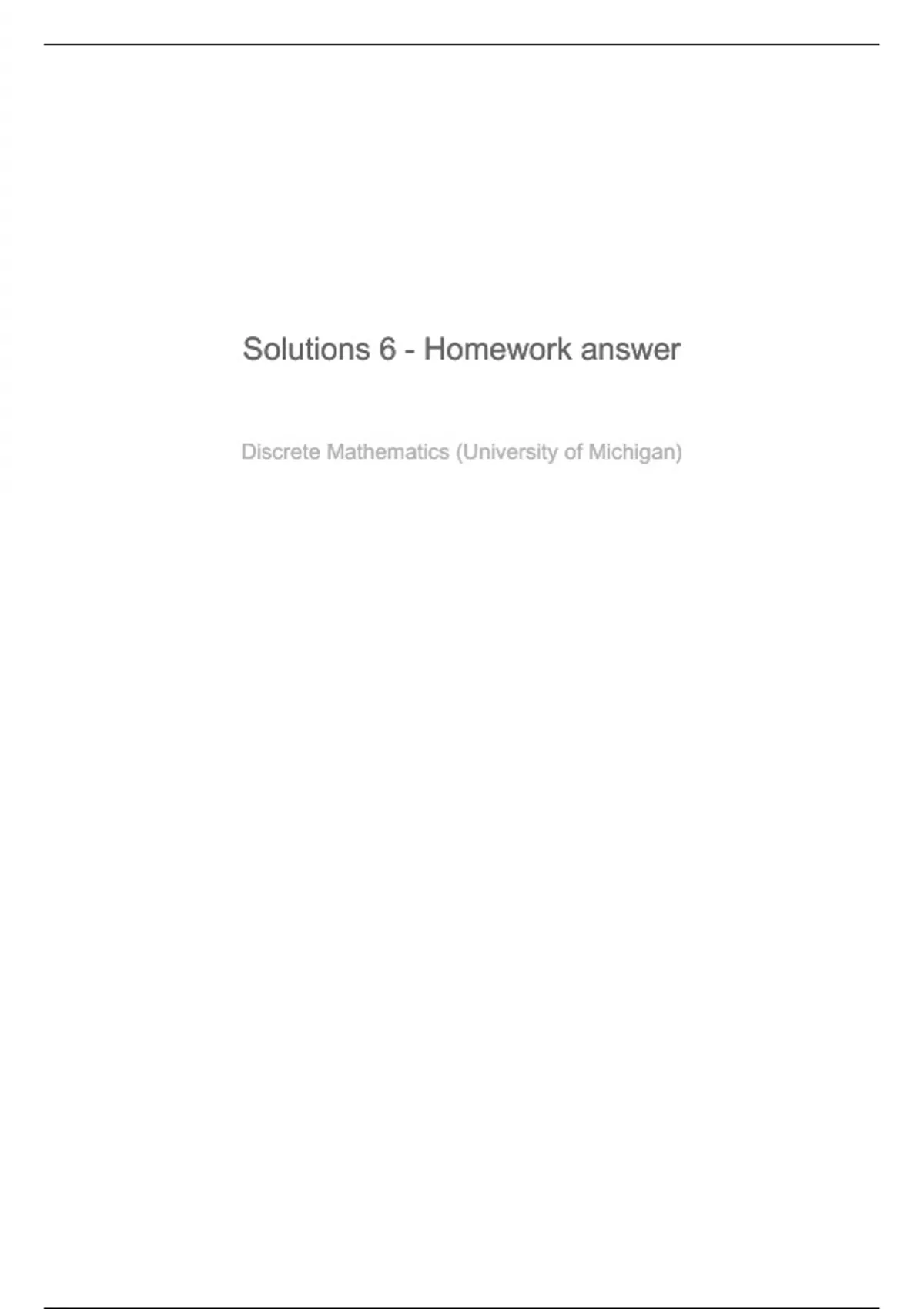 Solutions 6 - Homework answer

Discrete Mathematics (University of Michigan)